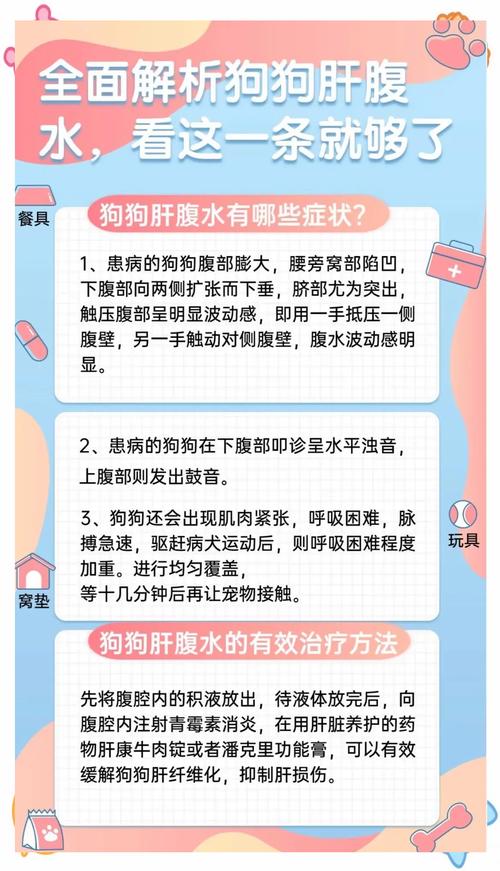 全面解析狗狗肝腹水，看这一条就够了

餐具

狗狗肝腹水有哪些症状？

1、患病的狗狗腹部膨大，腰旁窝部陷凹，下腹部向两侧扩张而下垂，脐部尤为突出，触压腹部呈明显波动感，即用一手抵压一侧腹壁，另一手触动对侧腹壁，腹水波动感明显。

2、患病的狗狗在下腹部叩诊呈水平浊音，上腹部则发出鼓音。

3、狗狗还会出现肌肉紧张，呼吸困难，脉搏急速，驱赶病犬运动后，则呼吸困难程度加重。进行均匀覆盖，等十几分钟后再让宠物接触。

玩具

窝垫

狗狗肝腹水的有效治疗方法

先将腹腔内的积液放出，待液体放完后，向腹腔内注射青霉素消炎，在用肝脏养护的药物肝康牛肉锭或者潘克里功能膏，可以有效缓解狗狗肝纤维化，抑制肝损伤。